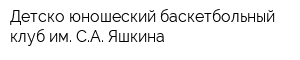 Детско юношеский баскетбольный клуб им. С.А. Яшкина